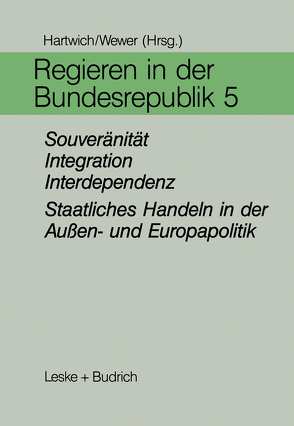 Hartwich/Wewer (Hrsg.)

Regieren in der Bundesrepublik 5

Souveränität
Integration
Interdependenz

Staatliches Handeln in der Außen- und Europapolitik

Leske + Budrich